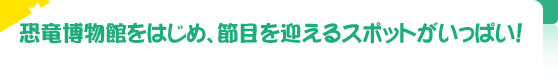 恐竜博物館をはじめ、節目を迎えるスポットがいっぱい!